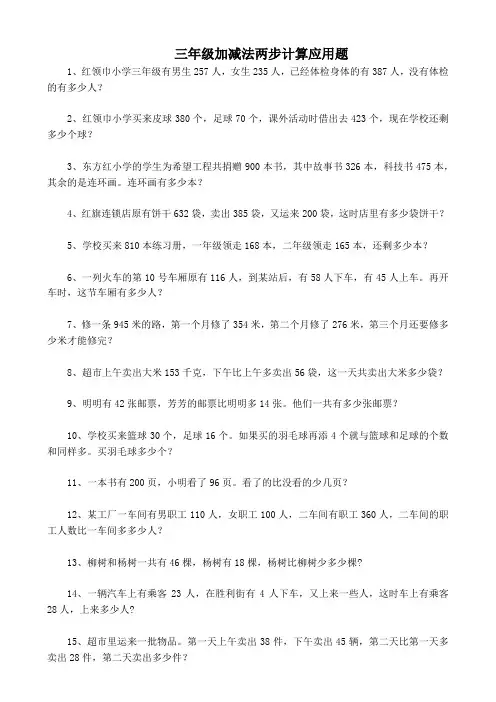 三年级加减法两步计算应用题

1、红领巾小学三年级有男生 257 人，女生 235 人，已经体检身体的有 387 人，没有体检的有多少人？

2、红领巾小学买来皮球 380 个，足球 70 个，课外活动时借出去 423 个，现在学校还剩多少个球？

3、东方红小学的学生为希望工程共捐赠 900 本书，其中故事书 326 本，科技书 475 本，其余的是连环画。连环画有多少本？

4、红旗连锁店原有饼干 632 袋，卖出 385 袋，又运来 200 袋，这时店里有多少袋饼干？

5、学校买来 810 本练习册，一年级领走 168 本，二年级领走 165 本，还剩多少本？

6、一列火车的第 10 号车厢原有 116 人，到某站后，有 58 人下车，有 45 人上车。再开车时，这节车厢有多少人？

7、修一条 945 米的路，第一个月修了 354 米，第二个月修了 276 米，第三个月还要修多少米才能修完？

8、超市上午卖出大米 153 千克，下午比上午多卖出 56 袋，这一天共卖出大米多少袋？

9、明明有 42 张邮票，芳芳的邮票比明明多 14 张。他们一共有多少张邮票？

10、学校买来篮球 30 个，足球 16 个。如果买的羽毛球再添 4 个就与篮球和足球的个数和同样多。买羽毛球多少个？

11、一本书有 200 页，小明看了 96 页。看了的比没看的少几页？

12、某工厂一车间有男职工 110 人，女职工 100 人，二车间有职工 360 人，二车间的职工人数比一车间多多少人？

13、柳树和杨树一共有 46 棵，杨树有 18 棵，杨树比柳树少多少棵？

14、一辆汽车上有乘客 23 人，在胜利街有 4 人下车，又上来一些人，这时车上有乘客 28 人，上来多少人？

15、超市里运来一批物品。第一天上午卖出 38 件，下午卖出 45 辆，第二天比第一天多卖出 28 件，第二天卖出多少件？